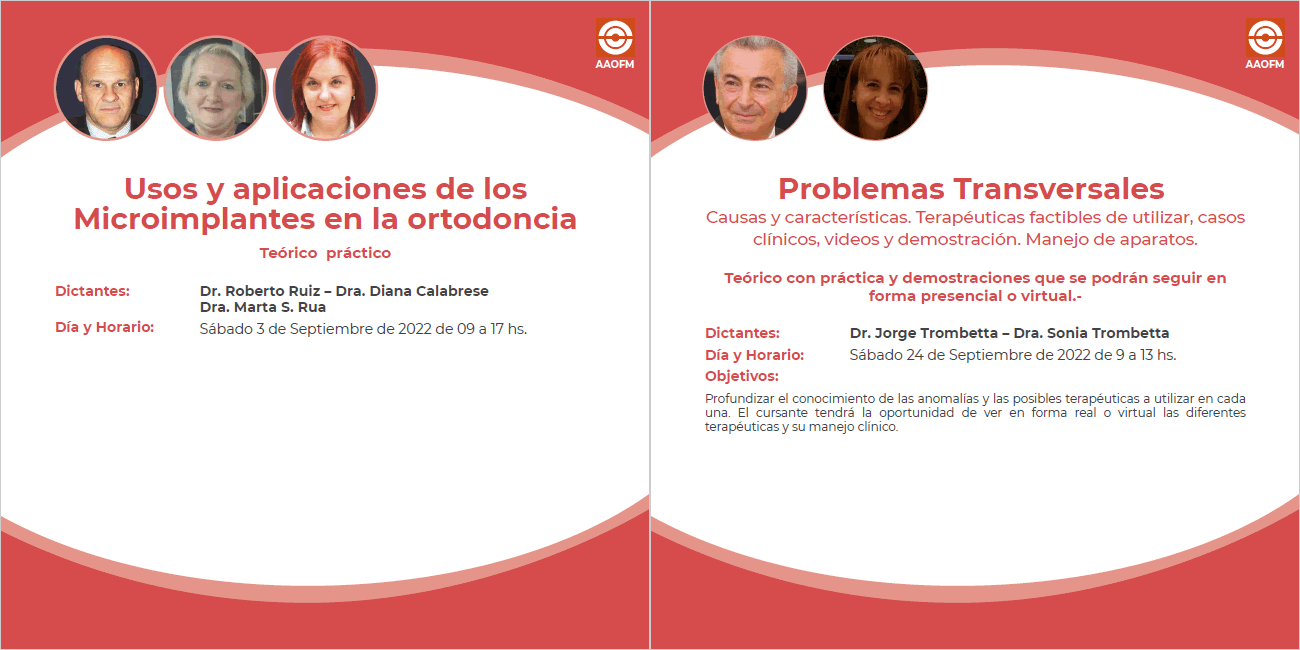 AAOFM

Usos y aplicaciones de los Microimplantes en la ortodoncia

Teórico práctico

Dictantes: Dr. Roberto Ruiz – Dra. Diana Calabrese
Dra. Marta S. Rua

Día y Horario: Sábado 3 de Septiembre de 2022 de 09 a 17 hs.

AAOFM

Problemas Transversales

Causas y características. Terapéuticas factibles de utilizar, casos clínicos, videos y demostración. Manejo de aparatos.

Teórico con práctica y demostraciones que se podrán seguir en forma presencial o virtual.-

Dictantes: Dr. Jorge Trombetta – Dra. Sonia Trombetta

Día y Horario: Sábado 24 de Septiembre de 2022 de 9 a 13 hs.

Objetivos:

Profundizar el conocimiento de las anomalías y las posibles terapéuticas a utilizar en cada una. El cursante tendrá la oportunidad de ver en forma real o virtual las diferentes terapéuticas y su manejo clínico.